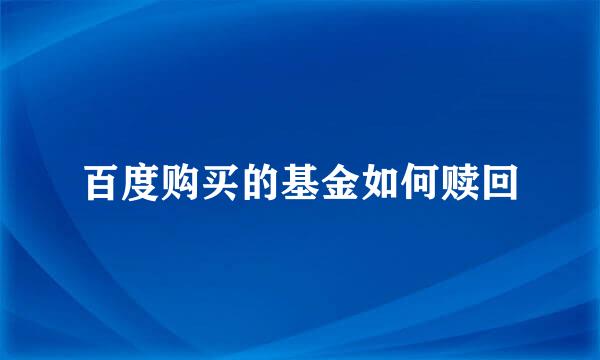 百度购买的基金如何赎回